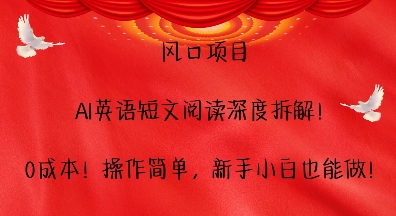 风口项目

AI英语短文阅读深度拆解!

0成本!操作简单,新手小白也能做!